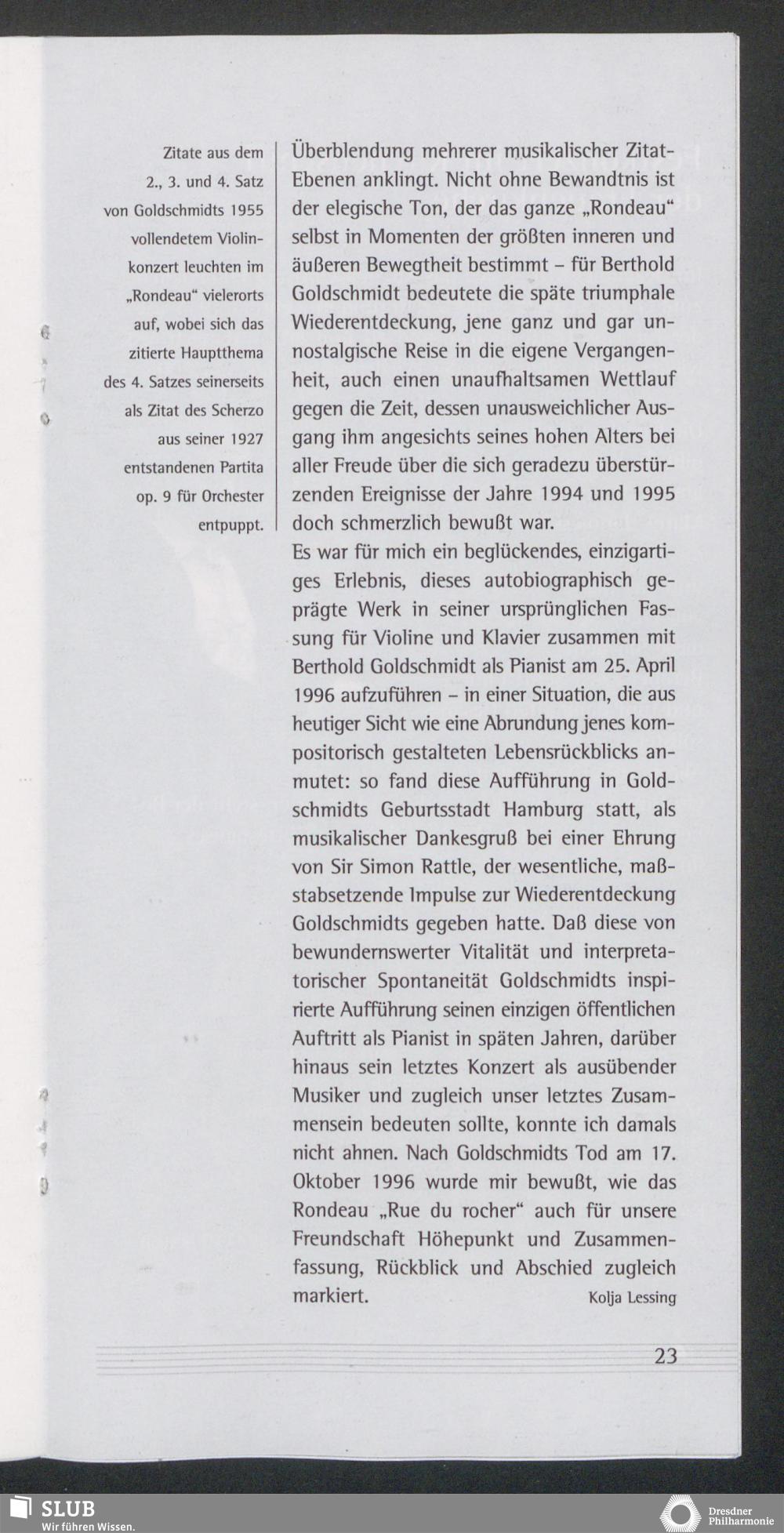 Zitate aus dem 2., 3. und 4. Satz von Goldschmidts 1955 vollendetem Violinkonzert leuchten im „Rondeau“ vielerorts auf, wobei sich das zitierte Hauptthema des 4. Satzes seinerseits als Zitat des Scherzo aus seiner 1927 entstandenen Partita op. 9 für Orchester entpuppt.

Überblendung mehrerer musikalischer Zitat-Ebenen anklingt. Nicht ohne Bewandtnis ist der elegische Ton, der das ganze „Rondeau“ selbst in Momenten der größten inneren und äußeren Bewegtheit bestimmt – für Berthold Goldschmidt bedeutete die späte triumphale Wiederentdeckung, jene ganz und gar unnostalgische Reise in die eigene Vergangenheit, auch einen unaufhaltsamen Wettlauf gegen die Zeit, dessen unausweichlicher Ausgang ihm angesichts seines hohen Alters bei aller Freude über die sich geradezu überstürzenden Ereignisse der Jahre 1994 und 1995 doch schmerzlich bewußt war.
Es war für mich ein beglückendes, einzigartiges Erlebnis, dieses autobiographisch geprägte Werk in seiner ursprünglichen Fassung für Violine und Klavier zusammen mit Berthold Goldschmidt als Pianist am 25. April 1996 aufzuführen – in einer Situation, die aus heutiger Sicht wie eine Abrundung jenes kompositorisch gestalteten Lebensrückblicks anmutet: so fand diese Aufführung in Goldschmidts Geburtsstadt Hamburg statt, als musikalischer Dankesgruß bei einer Ehrung von Sir Simon Rattle, der wesentliche, maßstabsetzende Impulse zur Wiederentdeckung Goldschmidts gegeben hatte. Daß diese von bewundernswerter Vitalität und interpretatorischer Spontaneität Goldschmidts inspirierte Aufführung seinen einzigen öffentlichen Auftritt als Pianist in späten Jahren, darüber hinaus sein letztes Konzert als ausübender Musiker und zugleich unser letztes Zusammensein bedeuten sollte, konnte ich damals nicht ahnen. Nach Goldschmidts Tod am 17. Oktober 1996 wurde mir bewußt, wie das Rondeau „Rue du rocher“ auch für unsere Freundschaft Höhepunkt und Zusammenfassung, Rückblick und Abschied zugleich markiert.
Kolja Lessing

23

SLUB
Wir führen Wissen.

Dresdner Philharmonie